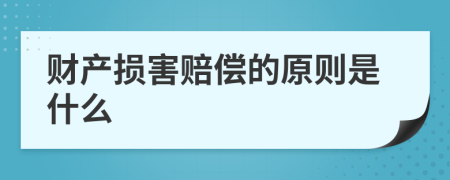 财产损害赔偿的原则是什么